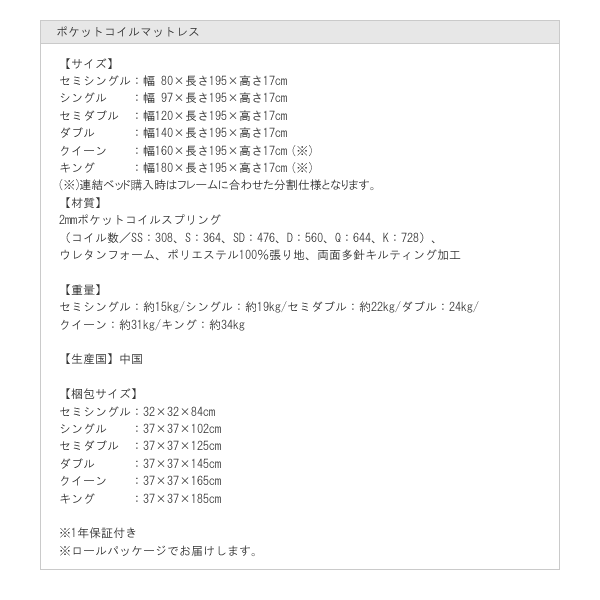 ポケットコイルマットレス

【サイズ】
セミシングル：幅 80×長さ195×高さ17cm
シングル　　：幅 97×長さ195×高さ17cm
セミダブル　：幅120×長さ195×高さ17cm
ダブル　　　：幅140×長さ195×高さ17cm
クイーン　　：幅160×長さ195×高さ17cm（※）
キング　　　：幅180×長さ195×高さ17cm（※）
（※）連結ベッド購入時はフレームに合わせた分割仕様となります。
【材質】
2mmポケットコイルスプリング
（コイル数／SS：308、S：364、SD：476、D：560、Q：644、K：728）、
ウレタンフォーム、ポリエステル100%張り地、両面多針キルティング加工

【重量】
セミシングル：約15kg/シングル：約19kg/セミダブル：約22kg/ダブル：24kg/
クイーン：約31kg/キング：約34kg

【生産国】中国

【梱包サイズ】
セミシングル：32×32×84cm
シングル　　：37×37×102cm
セミダブル　：37×37×125cm
ダブル　　　：37×37×145cm
クイーン　　：37×37×165cm
キング　　　：37×37×185cm

※1年保証付き
※ロールパッケージでお届けします。